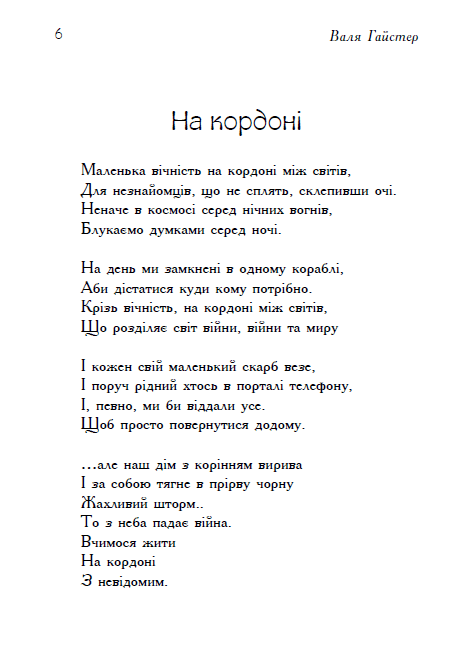 6

Валя Гайстер

На кордоні

Маленька вічність на кордоні між світів,
Для незнайомців, що не сплять, склепивши очі.
Неначе в космосі серед нічних вогнів,
Блукаємо думками серед ночі.

На день ми замкнені в одному кораблі,
Аби дістатися куди кому потрібно.
Крізь вічність, на кордоні між світів,
Що розділяє світ війни, війни та миру

І кожен свій маленький скарб везе,
І поруч рідний хтось в порталі телефону,
І, певно, ми би віддали усе.
Щоб просто повернутися додому.

...але наш дім з корінням вирива
І за собою тягне в прірву чорну
Жахливий шторм..
То з неба падає війна.
Вчимося жити
На кордоні
З невідомим.